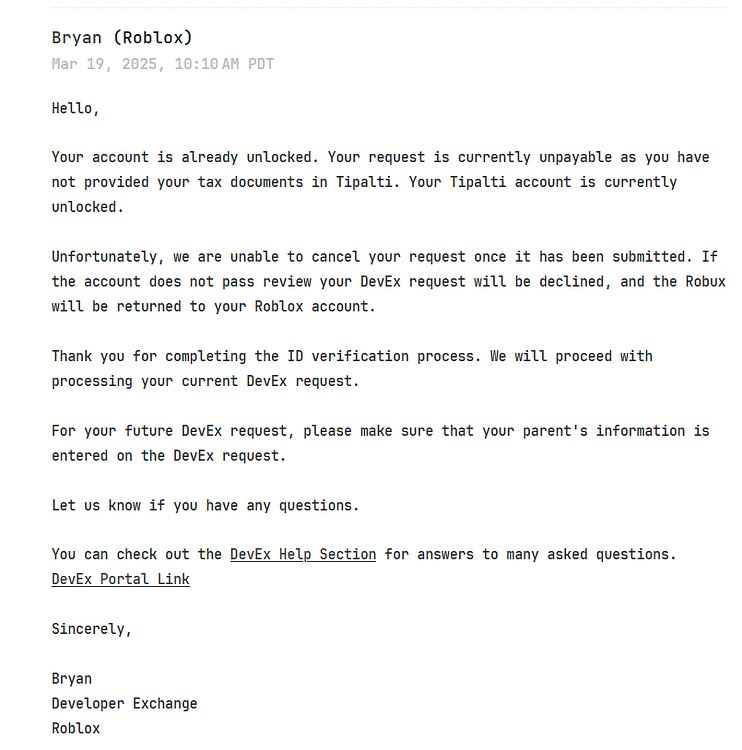 Bryan (Roblox)
Mar 19, 2025, 10:10 AM PDT

Hello,

Your account is already unlocked. Your request is currently unpayable as you have not provided your tax documents in Tipalti. Your Tipalti account is currently unlocked.

Unfortunately, we are unable to cancel your request once it has been submitted. If the account does not pass review your DevEx request will be declined, and the Robux will be returned to your Roblox account.

Thank you for completing the ID verification process. We will proceed with processing your current DevEx request.

For your future DevEx request, please make sure that your parent's information is entered on the DevEx request.

Let us know if you have any questions.

You can check out the DevEx Help Section for answers to many asked questions.
DevEx Portal Link

Sincerely,

Bryan
Developer Exchange
Roblox